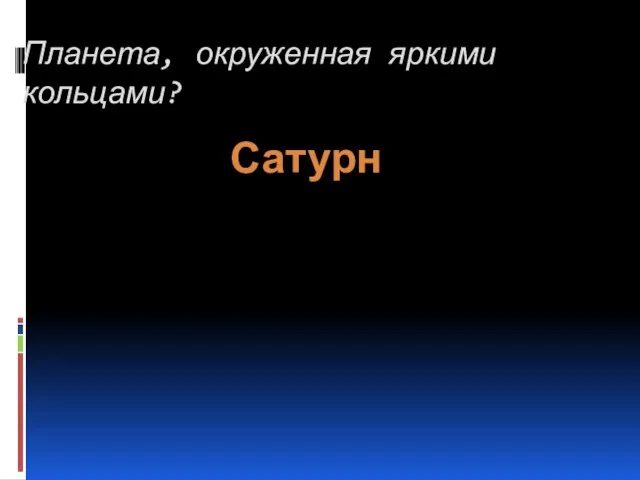 Планета, окруженная яркими кольцами?

Сатурн